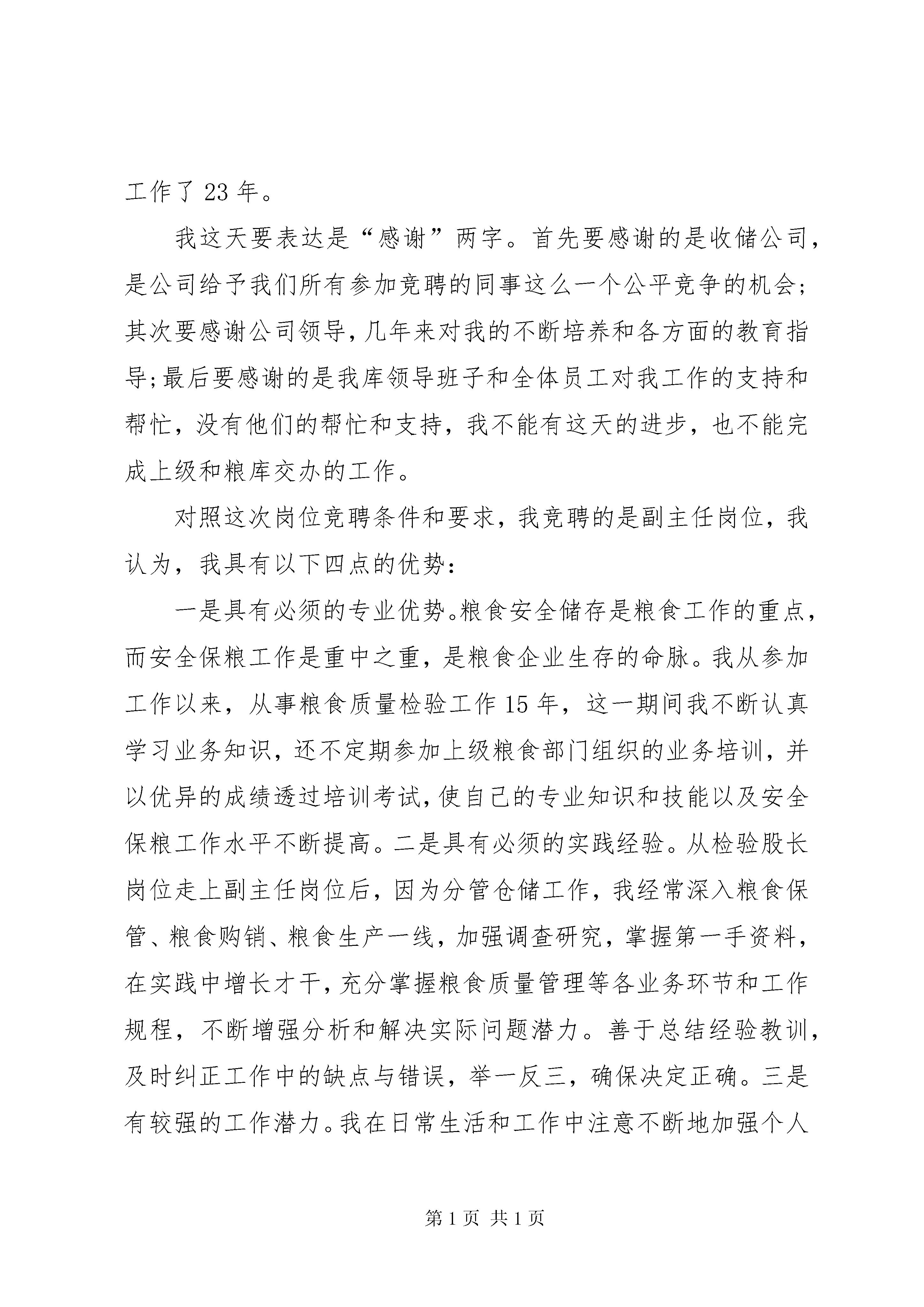 工作了 23 年。

我这天要表达是“感谢”两字。首先要感谢的是收储公司，是公司给予我们所有参加竞聘的同事这么一个公平竞争的机会;其次要感谢公司领导，几年来对我的不断培养和各方面的教育指导;最后要感谢的是我库领导班子和全体员工对我工作的支持和帮忙，没有他们的帮忙和支持，我不能有这天的进步，也不能完成上级和粮库交办的工作。

对照这次岗位竞聘条件和要求，我竞聘的是副主任岗位，我认为，我具有以下四点的优势:

一是具有必须的专业优势。粮食安全储存是粮食工作的重点，而安全保粮工作是重中之重，是粮食企业生存的命脉。我从参加工作以来，从事粮食质量检验工作 15 年，这一期间我不断认真学习业务知识，还不定期参加上级粮食部门组织的业务培训，并以优异的成绩透过培训考试，使自己的专业知识和技能以及安全保粮工作水平不断提高。二是具有必须的实践经验。从检验股长岗位走上副主任岗位后，因为分管仓储工作，我经常深入粮食保管、粮食购销、粮食生产一线，加强调查研究，掌握第一手资料，在实践中增长才干，充分掌握粮食质量管理等各业务环节和工作规程，不断增强分析和解决实际问题潜力。善于总结经验教训，及时纠正工作中的缺点与错误，举一反三，确保决定正确。三是有较强的工作潜力。我在日常生活和工作中注意不断地加强个人

第 1 页 共 1 页